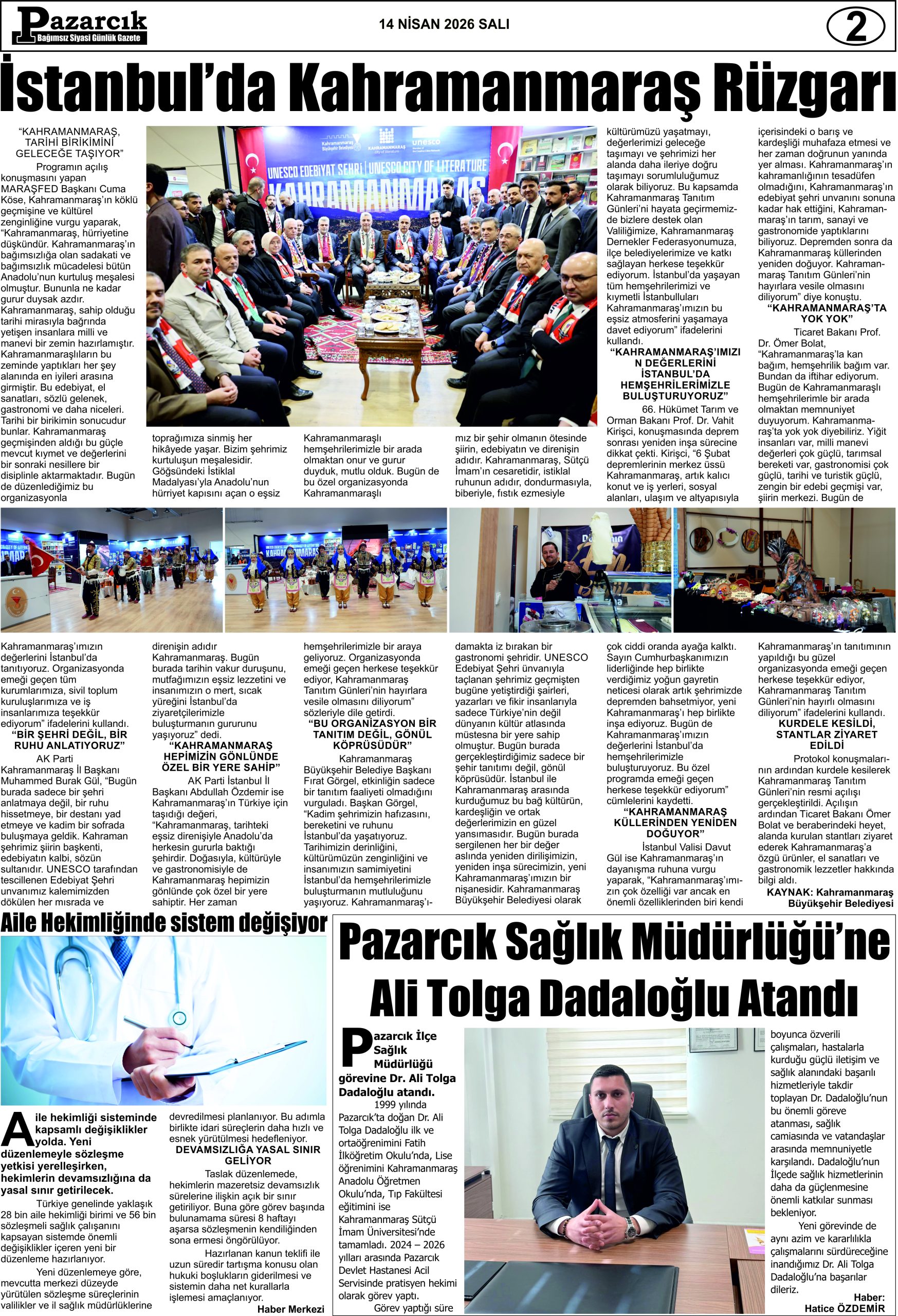 Pazarcık
Bağımsız Siyasi Günlük Gazete

14 NİSAN 2026 SALI

2

İstanbul'da Kahramanmaraş Rüzgarı

"KAHRAMANMARAŞ, TARİHİ BİRİKİMİNİ GELECEĞE TAŞIYOR"

Programın açılış konuşmasını yapan MARAŞFED Başkanı Cuma Köse, Kahramanmaraş'ın köklü geçmişine ve kültürel zenginliğine vurgu yaparak, "Kahramanmaraş, hürriyetine düşkündür. Kahramanmaraş'ın bağımsızlığa olan sadakati ve bağımsızlık mücadelesi bütün Anadolu'nun kurtuluş meşalesi olmuştur. Bununla ne kadar gurur duysak azdır. Kahramanmaraş, sahip olduğu tarihi mirasıyla bağrında yetişen insanlara milli ve manevi bir zemin hazırlamıştır. Kahramanmaraşlıların bu zeminde yaptıkları her şey alanında en iyileri arasına girmiştir. Bu edebiyat, el sanatları, sözlü gelenek, gastronomi ve daha niceleri. Tarihi bir birikimin sonucudur bunlar. Kahramanmaraş geçmişinden aldığı bu güçle mevcut kıymet ve değerlerini bir sonraki nesillere bir disiplinle aktarmaktadır. Bugün de düzenlediğimiz bu organizasyonla

UNESCO EDEBİYAT ŞEHRİ | UNESCO CITY OF LITERATURE
KAHRAMANMARAŞ

toprağımıza sinmiş her hikâyede yaşar. Bizim şehrimiz kurtuluşun meşalesidir. Göğsündeki İstiklal Madalyası'yla Anadolu'nun hürriyet kapısını açan o eşsiz

Kahramanmaraşlı hemşehrilerimizle bir arada olmaktan onur ve gurur duyduk, mutlu olduk. Bugün de bu özel organizasyonda Kahramanmaraşlı

mız bir şehir olmanın ötesinde şiirin, edebiyatın ve direnişin adıdır. Kahramanmaraş, Sütçü İmam'ın cesaretidir, istiklal ruhunun adıdır, dondurmasıyla, biberiyle, fıstık ezmesiyle

kültürümüzü yaşatmayı, değerlerimizi geleceğe taşımayı ve şehrimizi her alanda daha ileriye doğru taşımayı sorumluluğumuz olarak biliyoruz. Bu kapsamda Kahramanmaraş Tanıtım Günleri'ni hayata geçirmemizde bizlere destek olan Valiliğimize, Kahramanmaraş Dernekler Federasyonumuza, ilçe belediyelerimize ve katkı sağlayan herkese teşekkür ediyorum. İstanbul'da yaşayan tüm hemşehrilerimizi ve kıymetli İstanbulluları Kahramanmaraş'ımızın bu eşsiz atmosferini yaşamaya davet ediyorum" ifadelerini kullandı.

"KAHRAMANMARAŞ'IMIZIN DEĞERLERİNİ İSTANBUL'DA HEMŞEHRİLERİMİZLE BULUŞTURUYORUZ"

66. Hükümet Tarım ve Orman Bakanı Prof. Dr. Vahit Kirişci, konuşmasında deprem sonrası yeniden inşa sürecine dikkat çekti. Kirişci, "6 Şubat depremlerinin merkez üssü Kahramanmaraş, artık kalıcı konut ve iş yerleri, sosyal alanları, ulaşım ve altyapısıyla

içerisindeki o barış ve kardeşliği muhafaza etmesi ve her zaman doğrunun yanında yer alması. Kahramanmaraş'ın kahramanlığının tesadüfen olmadığını, Kahramanmaraş'ın edebiyat şehri unvanını sonuna kadar hak ettiğini, Kahramanmaraş'ın tarım, sanayi ve gastronomide yaptıklarını biliyoruz. Depremden sonra da Kahramanmaraş küllerinden yeniden doğuyor. Kahramanmaraş Tanıtım Günleri'nin hayırlara vesile olmasını diliyorum" diye konuştu.

"KAHRAMANMARAŞ'TA YOK YOK"

Ticaret Bakanı Prof. Dr. Ömer Bolat, "Kahramanmaraş'la kan bağım, hemşehrilik bağım var. Bundan da iftihar ediyorum. Bugün de Kahramanmaraşlı hemşehrilerimle bir arada olmaktan memnuniyet duyuyorum. Kahramanmaraş'ta yok yok diyebiliriz. Yiğit insanları var, milli manevi değerleri çok güçlü, tarımsal bereketi var, gastronomisi çok güçlü, tarihi ve turistik güçlü, zengin bir edebi geçmişi var, şiirin merkezi. Bugün de

Kahramanmaraş'ımızın değerlerini İstanbul'da tanıtıyoruz. Organizasyonda emeği geçen tüm kurumlarımıza, sivil toplum kuruluşlarımıza ve iş insanlarımıza teşekkür ediyorum" ifadelerini kullandı.

"BİR ŞEHRİ DEĞİL, BİR RUHU ANLATIYORUZ"

AK Parti Kahramanmaraş İl Başkanı Muhammed Burak Gül, "Bugün burada sadece bir şehri anlatmaya değil, bir ruhu hissetmeye, bir destanı yad etmeye ve kadim bir sofrada buluşmaya geldik. Kahraman şehrimiz şiirin başkenti, edebiyatın kalbi, sözün sultanıdır. UNESCO tarafından tescillenen Edebiyat Şehri unvanımız kalemimizden dökülen her mısrada ve

direnişin adıdır Kahramanmaraş. Bugün burada tarihin vakur duruşunu, mutfağımızın eşsiz lezzetini ve insanımızın o mert, sıcak yüreğini İstanbul'da ziyaretçilerimizle buluşturmanın gururunu yaşıyoruz" dedi.

"KAHRAMANMARAŞ HEPİMİZİN GÖNLÜNDE ÖZEL BİR YERE SAHİP"

AK Parti İstanbul İl Başkanı Abdullah Özdemir ise Kahramanmaraş'ın Türkiye için taşıdığı değeri, "Kahramanmaraş, tarihteki eşsiz direnişiyle Anadolu'da herkesin gururla baktığı şehirdir. Doğasıyla, kültürüyle ve gastronomisiyle de Kahramanmaraş hepimizin gönlünde çok özel bir yere sahiptir. Her zaman

hemşehrilerimizle bir araya geliyoruz. Organizasyonda emeği geçen herkese teşekkür ediyor, Kahramanmaraş Tanıtım Günleri'nin hayırlara vesile olmasını diliyorum" sözleriyle dile getirdi.

"BU ORGANİZASYON BİR TANITIM DEĞİL, GÖNÜL KÖPRÜSÜDÜR"

Kahramanmaraş Büyükşehir Belediye Başkanı Fırat Görgel, etkinliğin sadece bir tanıtım faaliyeti olmadığını vurguladı. Başkan Görgel, "Kadim şehrimizin hafızasını, bereketini ve ruhunu İstanbul'da yaşatıyoruz. Tarihimizin derinliğini, kültürümüzün zenginliğini ve insanımızın samimiyetini İstanbul'da hemşehrilerimizle buluşturmanın mutluluğunu yaşıyoruz. Kahramanmaraş'ı-

damakta iz bırakan bir gastronomi şehridir. UNESCO Edebiyat Şehri ünvanıyla taçlanan şehrimiz geçmişten bugüne yetiştirdiği şairleri, yazarları ve fikir insanlarıyla sadece Türkiye'nin değil dünyanın kültür atlasında müstesna bir yere sahip olmuştur. Bugün burada gerçekleştirdiğimiz sadece bir şehir tanıtımı değil, gönül köprüsüdür. İstanbul ile Kahramanmaraş arasında kurduğumuz bu bağ kültürün, kardeşliğin ve ortak değerlerimizin en güzel yansımasıdır. Bugün burada sergilenen her bir değer aslında yeniden dirilişimizin, yeniden inşa sürecimizin, yeni Kahramanmaraş'ımızın bir nişanesidir. Kahramanmaraş Büyükşehir Belediyesi olarak

çok ciddi oranda ayağa kalktı. Sayın Cumhurbaşkanımızın liderliğinde hep birlikte verdiğimiz yoğun gayretin neticesi olarak artık şehrimizde depremden bahsetmiyor, yeni Kahramanmaraş'ı hep birlikte inşa ediyoruz. Bugün de Kahramanmaraş'ımızın değerlerini İstanbul'da hemşehrilerimizle buluşturuyoruz. Bu özel programda emeği geçen herkese teşekkür ediyorum" cümlelerini kaydetti.

"KAHRAMANMARAŞ KÜLLERİNDEN YENİDEN DOĞUYOR"

İstanbul Valisi Davut Gül ise Kahramanmaraş'ın dayanışma ruhuna vurgu yaparak, "Kahramanmaraş'ımızın çok özelliği var ancak en önemli özelliklerinden biri kendi

Kahramanmaraş'ın tanıtımının yapıldığı bu güzel organizasyonda emeği geçen herkese teşekkür ediyor, Kahramanmaraş Tanıtım Günleri'nin hayırlı olmasını diliyorum" ifadelerini kullandı.

KURDELE KESİLDİ, STANTLAR ZİYARET EDİLDİ

Protokol konuşmalarının ardından kurdele kesilerek Kahramanmaraş Tanıtım Günleri'nin resmi açılışı gerçekleştirildi. Açılışın ardından Ticaret Bakanı Ömer Bolat ve beraberindeki heyet, alanda kurulan stantları ziyaret ederek Kahramanmaraş'a özgü ürünler, el sanatları ve gastronomik lezzetler hakkında bilgi aldı.

KAYNAK: Kahramanmaraş Büyükşehir Belediyesi

Aile Hekimliğinde sistem değişiyor

Aile hekimliği sisteminde kapsamlı değişiklikler yolda. Yeni düzenlemeyle sözleşme yetkisi yerelleşirken, hekimlerin devamsızlığına da yasal sınır getirilecek.

Türkiye genelinde yaklaşık 28 bin aile hekimliği birimi ve 56 bin sözleşmeli sağlık çalışanını kapsayan sistemde önemli değişiklikler içeren yeni bir düzenleme hazırlanıyor.

Yeni düzenlemeye göre, mevcutta merkezi düzeyde yürütülen sözleşme süreçlerinin valilikler ve il sağlık müdürlüklerine

devredilmesi planlanıyor. Bu adımla birlikte idari süreçlerin daha hızlı ve esnek yürütülmesi hedefleniyor.

DEVAMSIZLIĞA YASAL SINIR GELİYOR

Taslak düzenlemede, hekimlerin mazeretsiz devamsızlık sürelerine ilişkin açık bir sınır getiriliyor. Buna göre görev başında bulunamama süresi 8 haftayı aşarsa sözleşmenin kendiliğinden sona ermesi öngörülüyor.

Hazırlanan kanun teklifi ile uzun süredir tartışma konusu olan hukuki boşlukların giderilmesi ve sistemin daha net kurallarla işlemesi amaçlanıyor.

Haber Merkezi

Pazarcık Sağlık Müdürlüğü'ne Ali Tolga Dadaloğlu Atandı

Pazarcık İlçe Sağlık Müdürlüğü görevine Dr. Ali Tolga Dadaloğlu atandı.

1999 yılında Pazarcık'ta doğan Dr. Ali Tolga Dadaloğlu ilk ve ortaöğrenimini Fatih İlköğretim Okulu'nda, Lise öğrenimini Kahramanmaraş Anadolu Öğretmen Okulu'nda, Tıp Fakültesi eğitimini ise Kahramanmaraş Sütçü İmam Üniversitesi'nde tamamladı. 2024 – 2026 yılları arasında Pazarcık Devlet Hastanesi Acil Servisinde pratisyen hekimi olarak görev yaptı.

Görev yaptığı süre boyunca özverili çalışmaları, hastalarla kurduğu güçlü iletişim ve sağlık alanındaki başarılı hizmetleriyle takdir toplayan Dr. Dadaloğlu'nun bu önemli göreve atanması, sağlık camiasında ve vatandaşlar arasında memnuniyetle karşılandı. Dadaloğlu'nun İlçede sağlık hizmetlerinin daha da güçlenmesine önemli katkılar sunması bekleniyor.

Yeni görevinde de aynı azim ve kararlılıkla çalışmalarını sürdüreceğine inandığımız Dr. Ali Tolga Dadaloğlu'na başarılar dileriz.

Haber: Hatice ÖZDEMİR